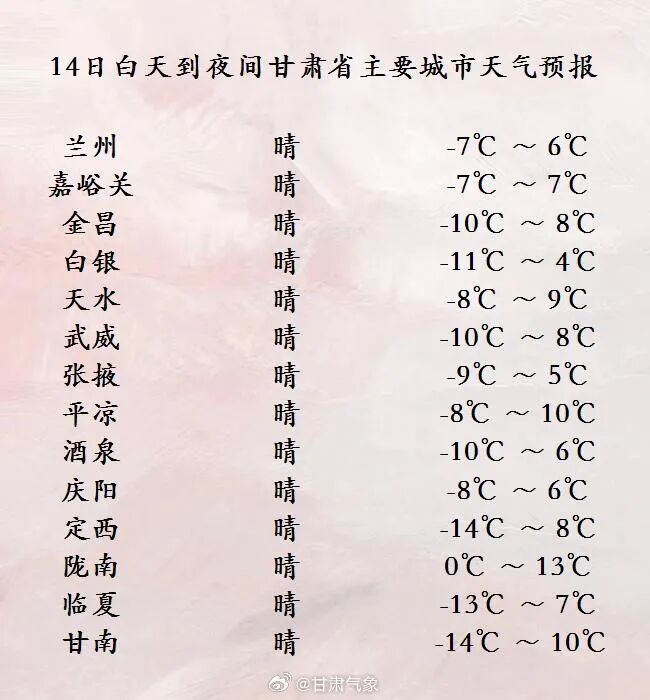 14日白天到夜间甘肃省主要城市天气预报

| 兰州 | 晴 | -7℃ ～ 6℃ |
|---|---|---|
| 嘉峪关 | 晴 | -7℃ ～ 7℃ |
| 金昌 | 晴 | -10℃ ～ 8℃ |
| 白银 | 晴 | -11℃ ～ 4℃ |
| 天水 | 晴 | -8℃ ～ 9℃ |
| 武威 | 晴 | -10℃ ～ 8℃ |
| 张掖 | 晴 | -9℃ ～ 5℃ |
| 平凉 | 晴 | -8℃ ～ 10℃ |
| 酒泉 | 晴 | -10℃ ～ 6℃ |
| 庆阳 | 晴 | -8℃ ～ 6℃ |
| 定西 | 晴 | -14℃ ～ 8℃ |
| 陇南 | 晴 | 0℃ ～ 13℃ |
| 临夏 | 晴 | -13℃ ～ 7℃ |
| 甘南 | 晴 | -14℃ ～ 10℃ |

@甘肃气象